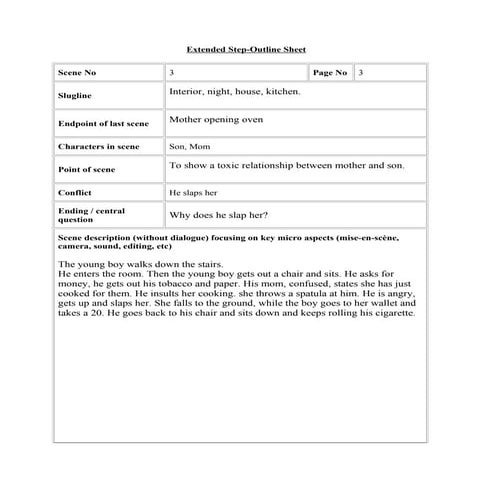 Extended Step-Outline Sheet

| Scene No | 3 | Page No | 3 |
|---|---|---|---|
| Slugline | Interior, night, house, kitchen. | | |
| Endpoint of last scene | Mother opening oven | | |
| Characters in scene | Son, Mom | | |
| Point of scene | To show a toxic relationship between mother and son. | | |
| Conflict | He slaps her | | |
| Ending / central question | Why does he slap her? | | |

Scene description (without dialogue) focusing on key micro aspects (mise-en-scène, camera, sound, editing, etc)

The young boy walks down the stairs.
He enters the room. Then the young boy gets out a chair and sits. He asks for money, he gets out his tobacco and paper. His mom, confused, states she has just cooked for them. He insults her cooking. she throws a spatula at him. He is angry, gets up and slaps her. She falls to the ground, while the boy goes to her wallet and takes a 20. He goes back to his chair and sits down and keeps rolling his cigarette.